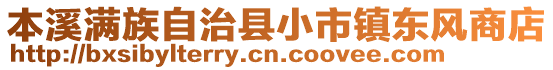 本溪满族自治县小市镇东风商店
http://bxsibylterry.cn.coovee.com